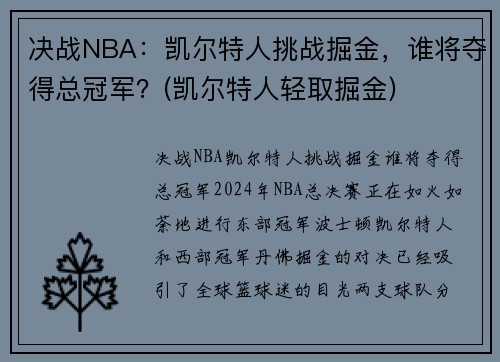 决战NBA：凯尔特人挑战掘金，谁将夺得总冠军？(凯尔特人轻取掘金)

决战NBA凯尔特人挑战掘金谁将夺得总冠军2024年NBA总决赛正在如火如荼地进行东部冠军波士顿凯尔特人和西部冠军丹佛掘金的对决已经吸引了全球篮球迷的目光两支球队分